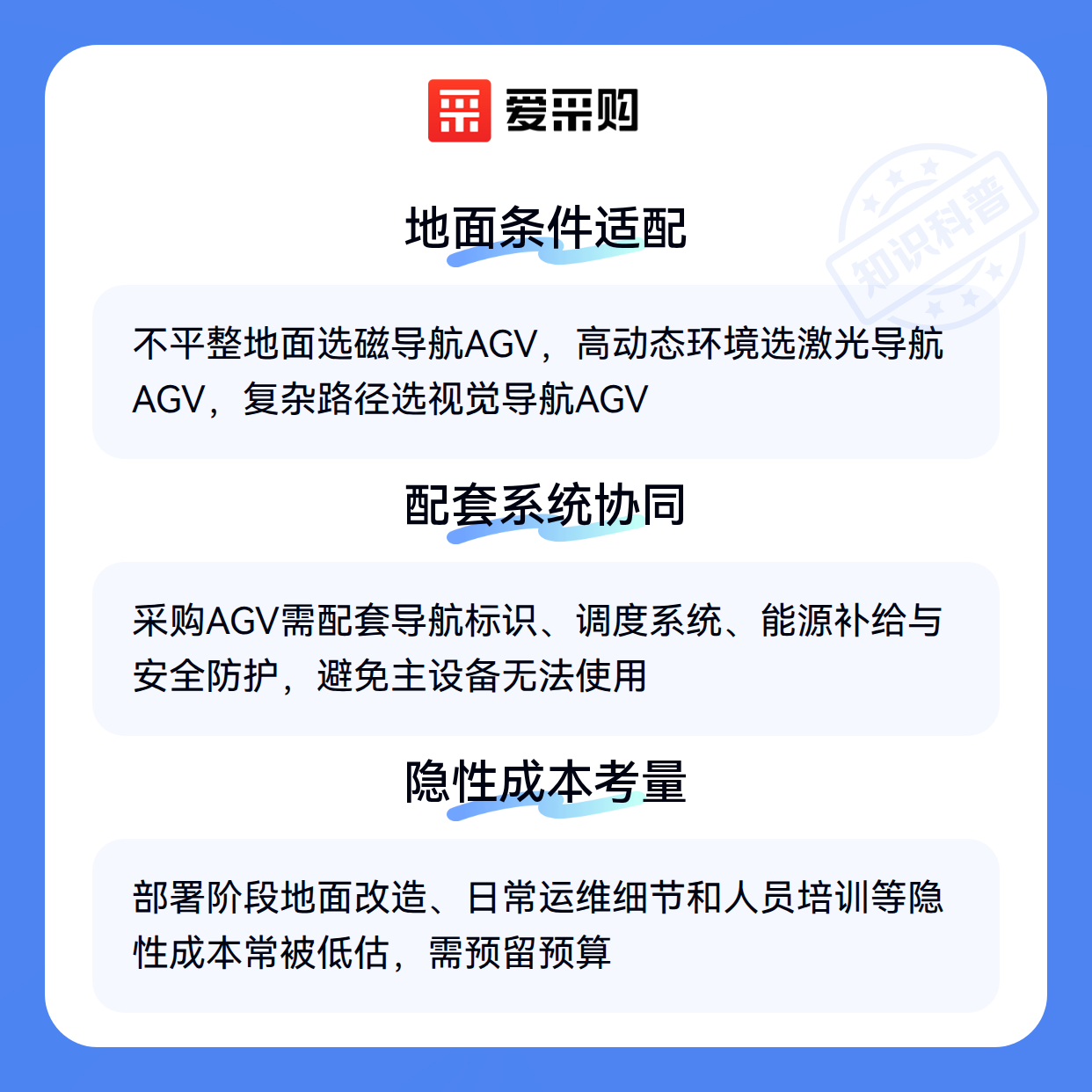 爱采购

地面条件适配

不平整地面选磁导航AGV，高动态环境选激光导航AGV，复杂路径选视觉导航AGV

配套系统协同

采购AGV需配套导航标识、调度系统、能源补给与安全防护，避免主设备无法使用

隐性成本考量

部署阶段地面改造、日常运维细节和人员培训等隐性成本常被低估，需预留预算

知识科普